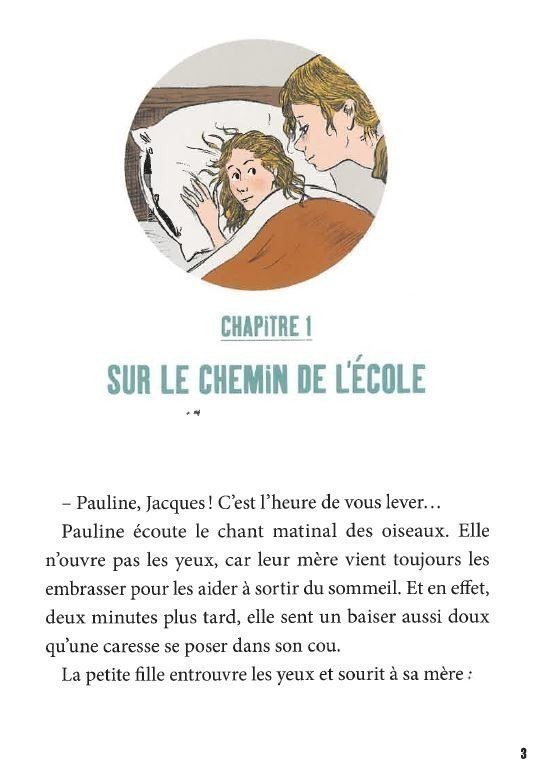 CHAPITRE 1

SUR LE CHEMIN DE L'ÉCOLE

– Pauline, Jacques ! C'est l'heure de vous lever…

Pauline écoute le chant matinal des oiseaux. Elle n'ouvre pas les yeux, car leur mère vient toujours les embrasser pour les aider à sortir du sommeil. Et en effet, deux minutes plus tard, elle sent un baiser aussi doux qu'une caresse se poser dans son cou.

La petite fille entrouvre les yeux et sourit à sa mère :

3